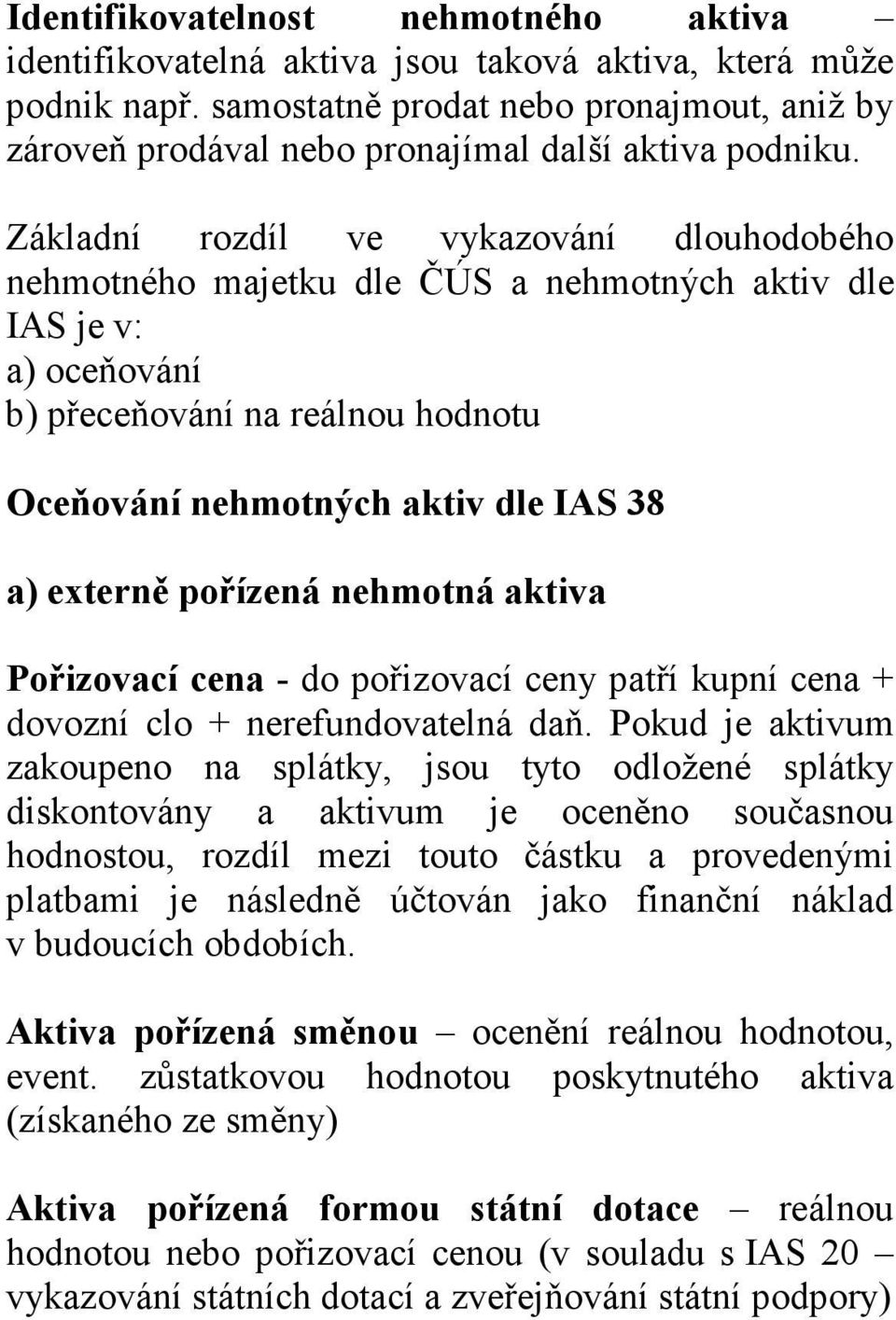 Identifikovatelnost nehmotného aktiva – identifikovatelná aktiva jsou taková aktiva, která může podnik např. samostatně prodat nebo pronajmout, aniž by zároveň prodával nebo pronajímal další aktiva podniku.

Základní rozdíl ve vykazování dlouhodobého nehmotného majetku dle ČÚS a nehmotných aktiv dle IAS je v:
a) oceňování
b) přeceňování na reálnou hodnotu

Oceňování nehmotných aktiv dle IAS 38

a) externě pořízená nehmotná aktiva

Pořizovací cena - do pořizovací ceny patří kupní cena + dovozní clo + nerefundovatelná daň. Pokud je aktivum zakoupeno na splátky, jsou tyto odložené splátky diskontovány a aktivum je oceněno současnou hodnostou, rozdíl mezi touto částku a provedenými platbami je následně účtován jako finanční náklad v budoucích obdobích.

Aktiva pořízená směnou – ocenění reálnou hodnotou, event. zůstatkovou hodnotou poskytnutého aktiva (získaného ze směny)

Aktiva pořízená formou státní dotace – reálnou hodnotou nebo pořizovací cenou (v souladu s IAS 20 – vykazování státních dotací a zveřejňování státní podpory)